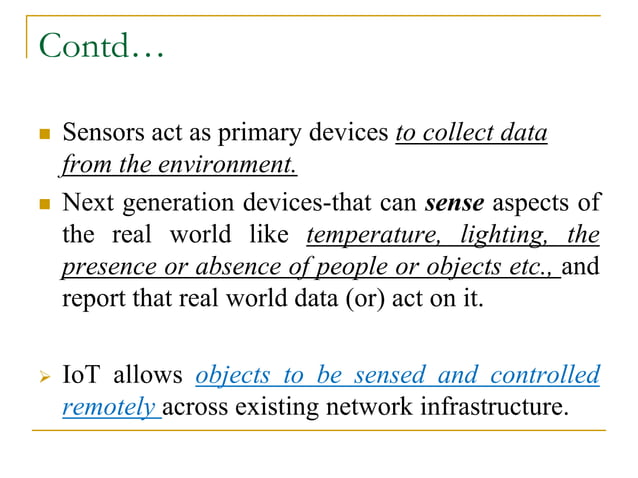 Contd…

Sensors act as primary devices to collect data from the environment.

Next generation devices-that can sense aspects of the real world like temperature, lighting, the presence or absence of people or objects etc., and report that real world data (or) act on it.

IoT allows objects to be sensed and controlled remotely across existing network infrastructure.